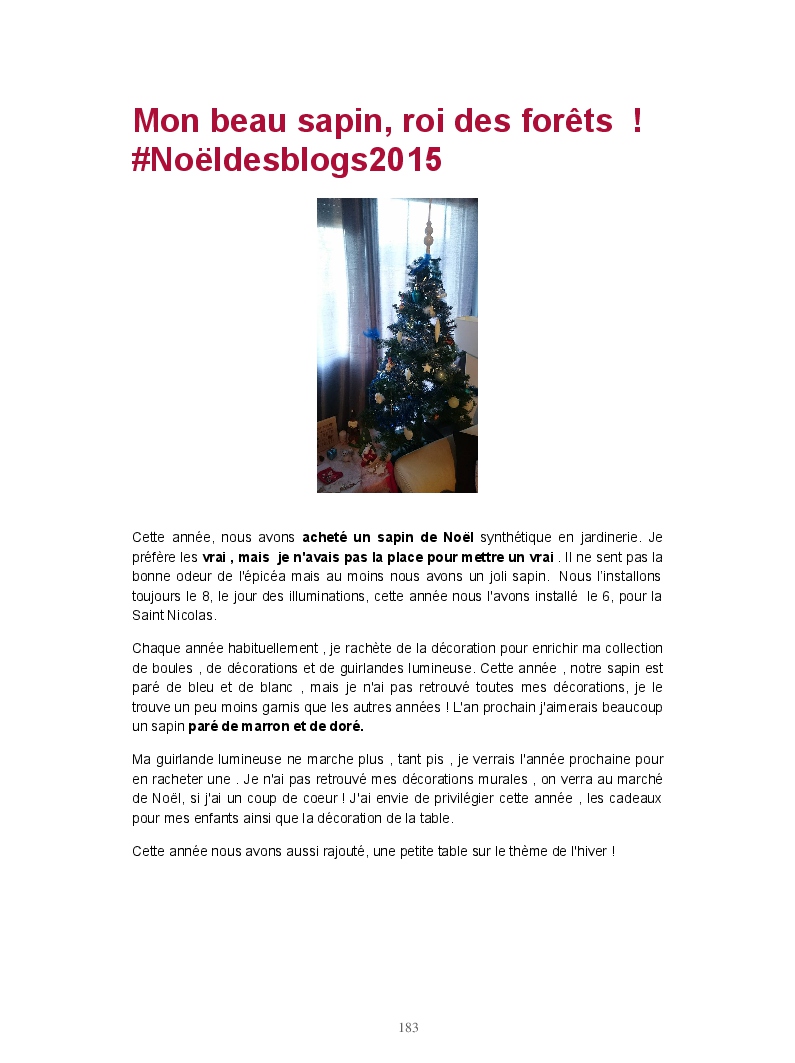 Mon beau sapin, roi des forêts ! #Noëldesblogs2015

Cette année, nous avons acheté un sapin de Noël synthétique en jardinerie. Je préfère les vrai , mais je n'avais pas la place pour mettre un vrai . Il ne sent pas la bonne odeur de l'épicéa mais au moins nous avons un joli sapin. Nous l'installons toujours le 8, le jour des illuminations, cette année nous l'avons installé le 6, pour la Saint Nicolas.

Chaque année habituellement , je rachète de la décoration pour enrichir ma collection de boules , de décorations et de guirlandes lumineuse. Cette année , notre sapin est paré de bleu et de blanc , mais je n'ai pas retrouvé toutes mes décorations, je le trouve un peu moins garnis que les autres années ! L'an prochain j'aimerais beaucoup un sapin paré de marron et de doré.

Ma guirlande lumineuse ne marche plus , tant pis , je verrais l'année prochaine pour en racheter une . Je n'ai pas retrouvé mes décorations murales , on verra au marché de Noël, si j'ai un coup de coeur ! J'ai envie de privilégier cette année , les cadeaux pour mes enfants ainsi que la décoration de la table.

Cette année nous avons aussi rajouté, une petite table sur le thème de l'hiver !

183